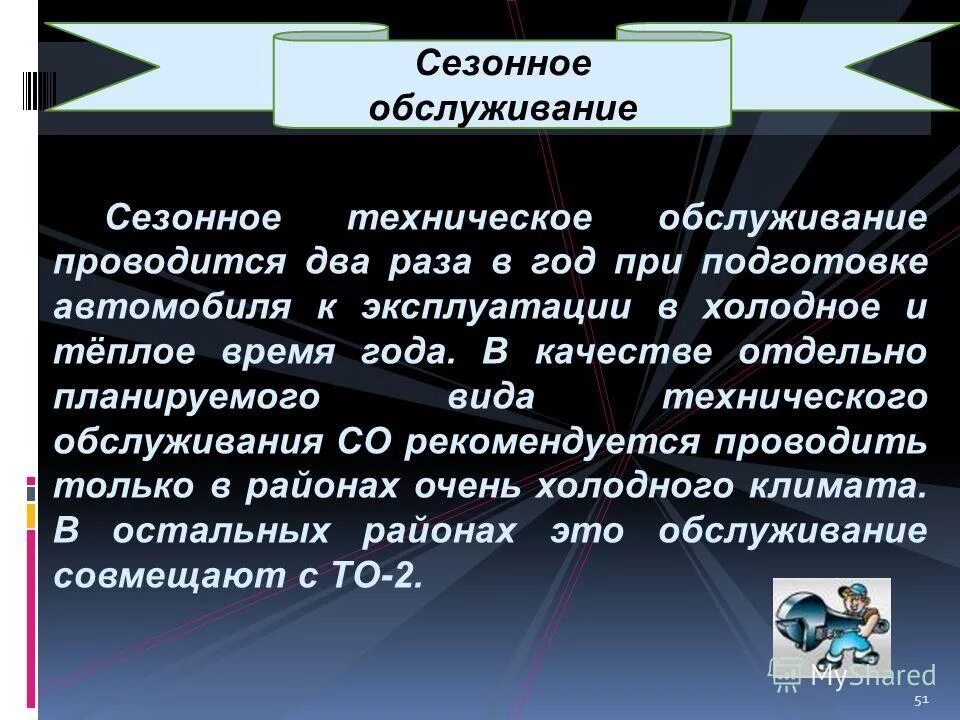 Сезонное обслуживание

Сезонное техническое обслуживание проводится два раза в год при подготовке автомобиля к эксплуатации в холодное и тёплое время года. В качестве отдельно планируемого вида технического обслуживания СО рекомендуется проводить только в районах очень холодного климата. В остальных районах это обслуживание совмещают с ТО-2.

MyShared

51